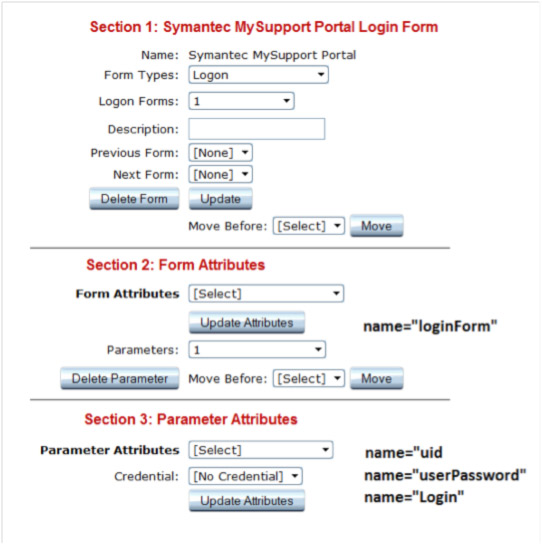 Section 1: Symantec MySupport Portal Login Form

Name: Symantec MySupport Portal

Form Types: Logon

Logon Forms: 1

Description:

Previous Form: [None]

Next Form: [None]

Delete Form Update

Move Before: [Select] Move

Section 2: Form Attributes

Form Attributes [Select]

Update Attributes

name="loginForm"

Parameters: 1

Delete Parameter Move Before: [Select] Move

Section 3: Parameter Attributes

Parameter Attributes [Select]

name="uid

Credential: [No Credential]

name="userPassword"

Update Attributes

name="Login"